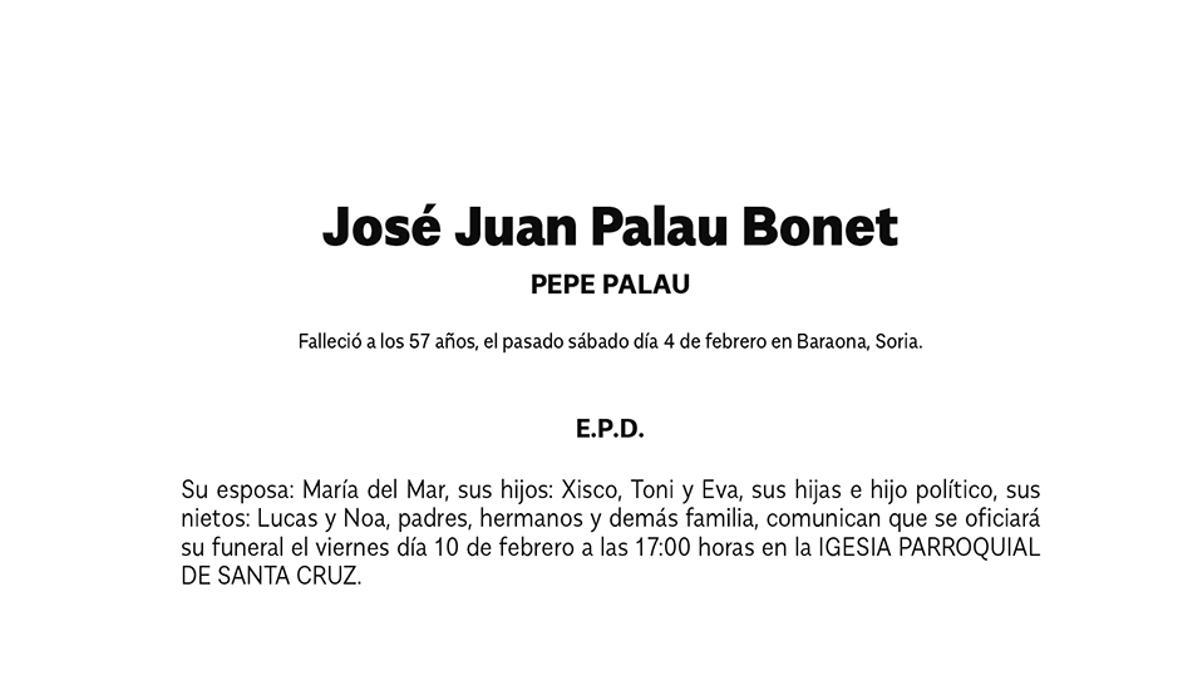 José Juan Palau Bonet

PEPE PALAU

Falleció a los 57 años, el pasado sábado día 4 de febrero en Baraona, Soria.

E.P.D.

Su esposa: María del Mar, sus hijos: Xisco, Toni y Eva, sus hijas e hijo político, sus nietos: Lucas y Noa, padres, hermanos y demás familia, comunican que se oficiará su funeral el viernes día 10 de febrero a las 17:00 horas en la IGESIA PARROQUIAL DE SANTA CRUZ.